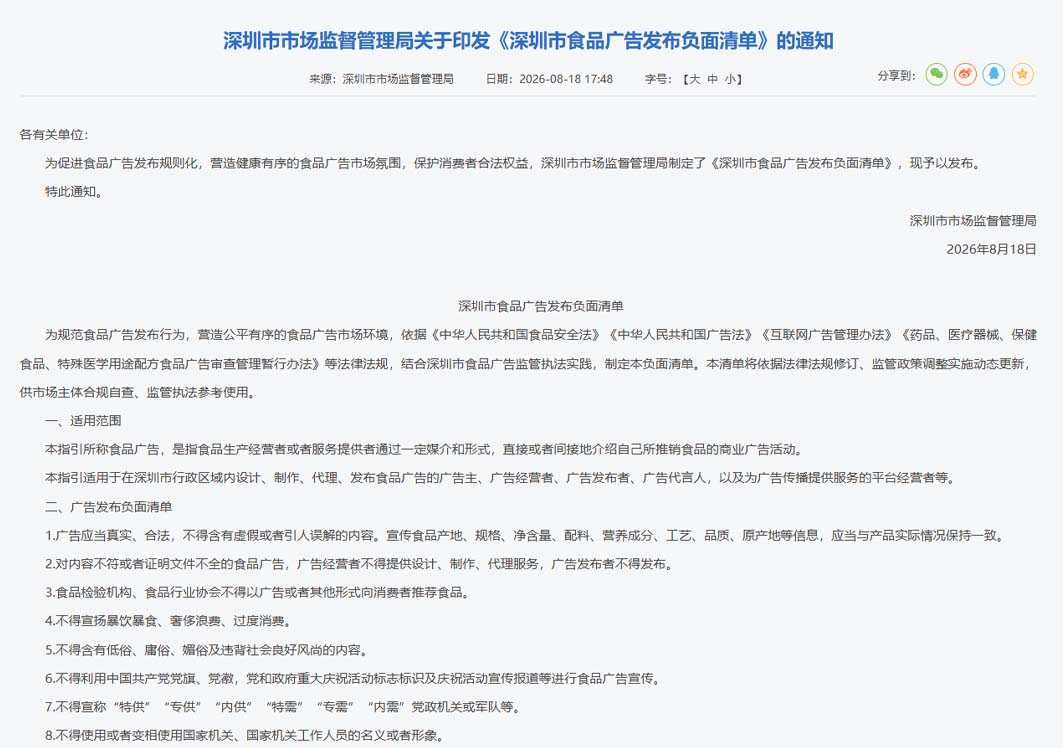 深圳市市场监督管理局关于印发《深圳市食品广告发布负面清单》的通知

来源：深圳市市场监督管理局　　日期：2026-08-18 17:48　　字号：【大 中 小】　　分享到：

各有关单位：

为促进食品广告发布规则化，营造健康有序的食品广告市场氛围，保护消费者合法权益，深圳市市场监督管理局制定了《深圳市食品广告发布负面清单》，现予以发布。

特此通知。

深圳市市场监督管理局

2026年8月18日

深圳市食品广告发布负面清单

为规范食品广告发布行为，营造公平有序的食品广告市场环境，依据《中华人民共和国食品安全法》《中华人民共和国广告法》《互联网广告管理办法》《药品、医疗器械、保健食品、特殊医学用途配方食品广告审查管理暂行办法》等法律法规，结合深圳市食品广告监管执法实践，制定本负面清单。本清单将依据法律法规修订、监管政策调整实施动态更新，供市场主体合规自查、监管执法参考使用。

一、适用范围

本指引所称食品广告，是指食品生产经营者或者服务提供者通过一定媒介和形式，直接或者间接地介绍自己所推销食品的商业广告活动。

本指引适用于在深圳市行政区域内设计、制作、代理、发布食品广告的广告主、广告经营者、广告发布者、广告代言人，以及为广告传播提供服务的平台经营者等。

二、广告发布负面清单

1.广告应当真实、合法，不得含有虚假或者引人误解的内容。宣传食品产地、规格、净含量、配料、营养成分、工艺、品质、原产地等信息，应当与产品实际情况保持一致。

2.对内容不符或者证明文件不全的食品广告，广告经营者不得提供设计、制作、代理服务，广告发布者不得发布。

3.食品检验机构、食品行业协会不得以广告或者其他形式向消费者推荐食品。

4.不得宣扬暴饮暴食、奢侈浪费、过度消费。

5.不得含有低俗、庸俗、媚俗及违背社会良好风尚的内容。

6.不得利用中国共产党党旗、党徽，党和政府重大庆祝活动标志标识及庆祝活动宣传报道等进行食品广告宣传。

7.不得宣称“特供”“专供”“内供”“特需”“专需”“内需”党政机关或军队等。

8.不得使用或者变相使用国家机关、国家机关工作人员的名义或者形象。